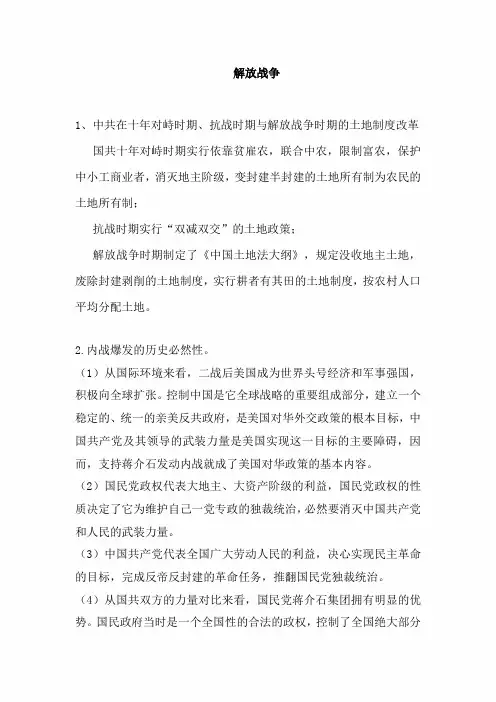 解放战争

1、中共在十年对峙时期、抗战时期与解放战争时期的土地制度改革

国共十年对峙时期实行依靠贫雇农，联合中农，限制富农，保护中小工商业者，消灭地主阶级，变封建半封建的土地所有制为农民的土地所有制；

抗战时期实行“双减双交”的土地政策；

解放战争时期制定了《中国土地法大纲》，规定没收地主土地，废除封建剥削的土地制度，实行耕者有其田的土地制度，按农村人口平均分配土地。

2.内战爆发的历史必然性。

（1）从国际环境来看，二战后美国成为世界头号经济和军事强国，积极向全球扩张。控制中国是它全球战略的重要组成部分，建立一个稳定的、统一的亲美反共政府，是美国对华外交政策的根本目标，中国共产党及其领导的武装力量是美国实现这一目标的主要障碍，因而，支持蒋介石发动内战就成了美国对华政策的基本内容。

（2）国民党政权代表大地主、大资产阶级的利益，国民党政权的性质决定了它为维护自己一党专政的独裁统治，必然要消灭中国共产党和人民的武装力量。

（3）中国共产党代表全国广大劳动人民的利益，决心实现民主革命的目标，完成反帝反封建的革命任务，推翻国民党独裁统治。

（4）从国共双方的力量对比来看，国民党蒋介石集团拥有明显的优势。国民政府当时是一个全国性的合法的政权，控制了全国绝大部分